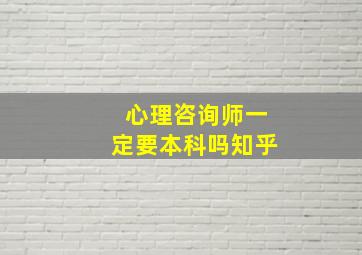 心理咨询师一定要本科吗知乎